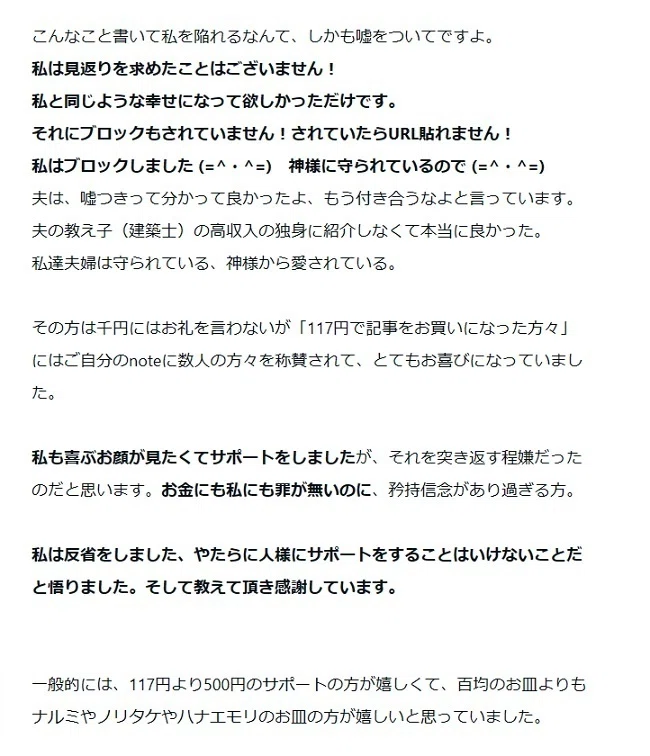 こんなこと書いて私を陥れるなんて、しかも嘘をついてですよ。
私は見返りを求めたことはございません！
私と同じような幸せになって欲しかっただけです。
それにブロックもされていません！されていたらURL貼れません！
私はブロックしました (=^・^=)　神様に守られているので (=^・^=)
夫は、嘘つきって分かって良かったよ、もう付き合うなよと言っています。
夫の教え子（建築士）の高収入の独身に紹介しなくて本当に良かった。
私達夫婦は守られている、神様から愛されている。

その方は千円にはお礼を言わないが「117円で記事をお買いになった方々」にはご自分のnoteに数人の方々を称賛されて、とてもお喜びになっていました。

私も喜ぶお顔が見たくてサポートをしましたが、それを突き返す程嫌だったのだと思います。お金にも私にも罪が無いのに、矜持信念があり過ぎる方。

私は反省をしました、やたらに人様にサポートをすることはいけないことだと悟りました。そして教えて頂き感謝しています。

一般的には、117円より500円のサポートの方が嬉しくて、百均のお皿よりもナルミやノリタケやハナエモリのお皿の方が嬉しいと思っていました。